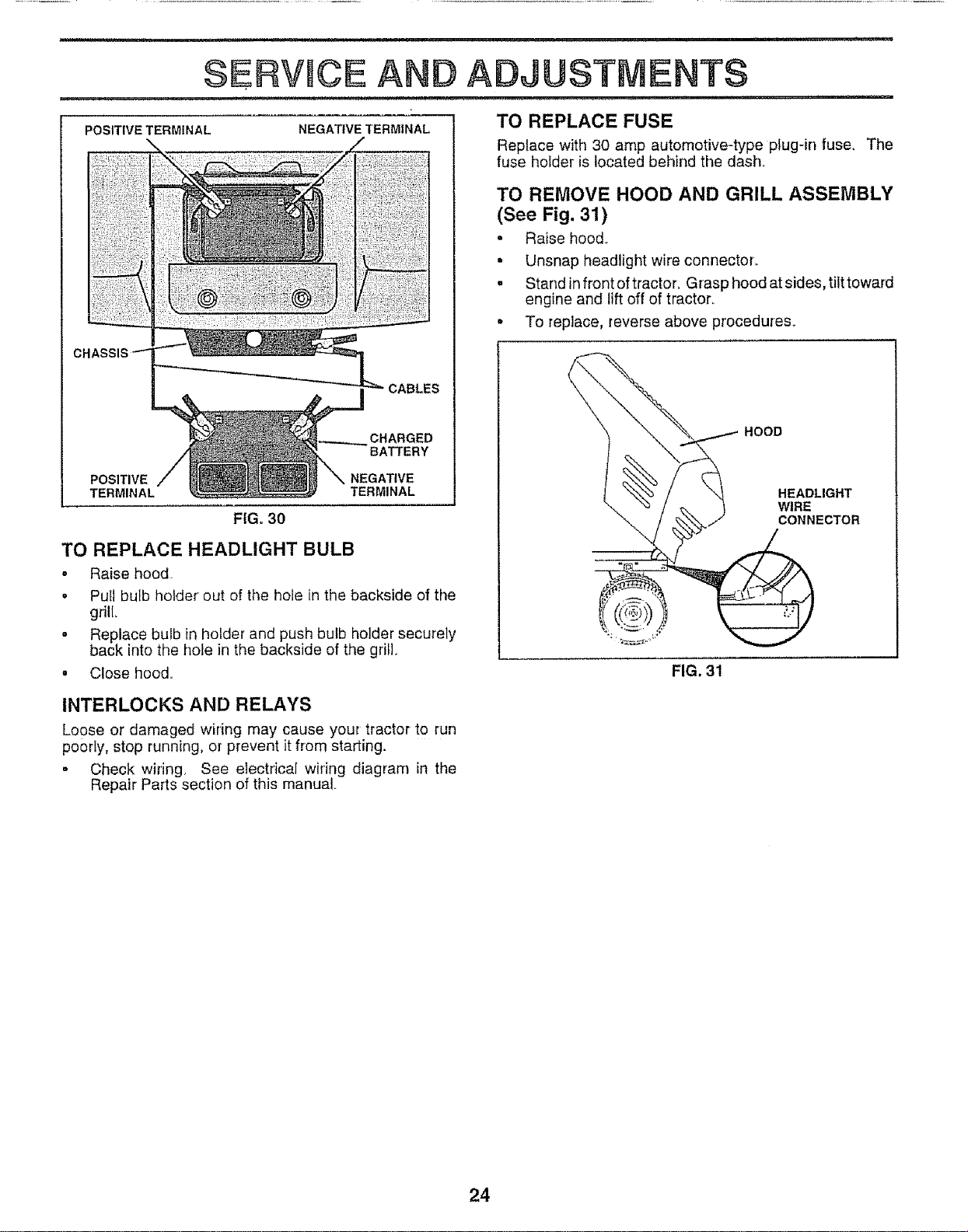 SERVICE AND ADJUSTMENTS

POSITIVE TERMINAL
NEGATIVE TERMINAL
CHASSIS
CABLES
CHARGED BATTERY
POSITIVE TERMINAL
NEGATIVE TERMINAL

FIG. 30

TO REPLACE HEADLIGHT BULB

• Raise hood.
• Pull bulb holder out of the hole in the backside of the grill.
• Replace bulb in holder and push bulb holder securely back into the hole in the backside of the grill.
• Close hood.

INTERLOCKS AND RELAYS

Loose or damaged wiring may cause your tractor to run poorly, stop running, or prevent it from starting.

• Check wiring. See electrical wiring diagram in the Repair Parts section of this manual.

TO REPLACE FUSE

Replace with 30 amp automotive-type plug-in fuse. The fuse holder is located behind the dash.

TO REMOVE HOOD AND GRILL ASSEMBLY (See Fig. 31)

• Raise hood.
• Unsnap headlight wire connector.
• Stand in front of tractor. Grasp hood at sides, tilt toward engine and lift off of tractor.
• To replace, reverse above procedures.

HOOD
HEADLIGHT WIRE CONNECTOR

FIG. 31

24